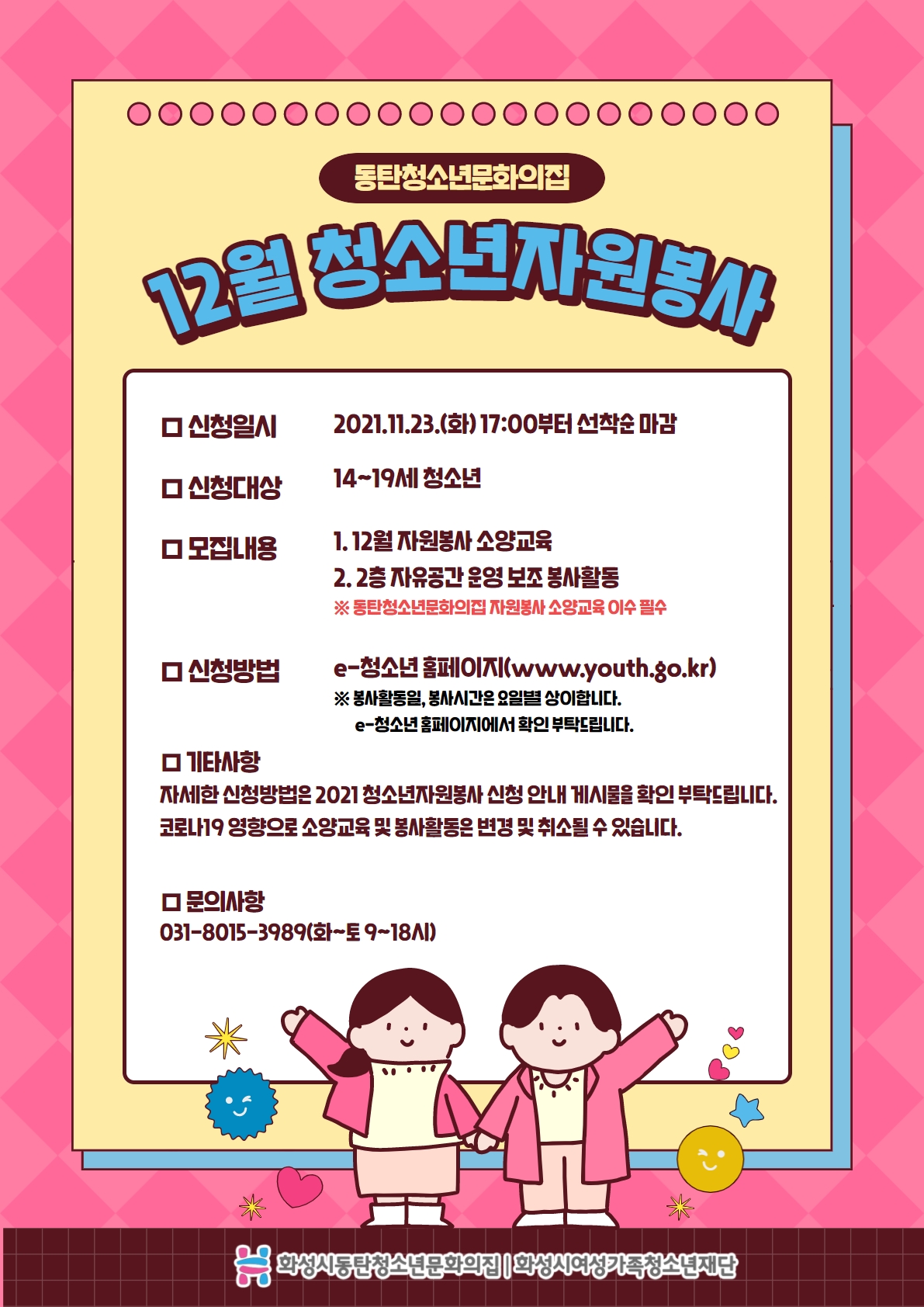 동탄청소년문화의집

12월 청소년자원봉사

☐ 신청일시 2021.11.23.(화) 17:00부터 선착순 마감

☐ 신청대상 14~19세 청소년

☐ 모집내용 1. 12월 자원봉사 소양교육
2. 2층 자유공간 운영 보조 봉사활동
※ 동탄청소년문화의집 자원봉사 소양교육 이수 필수

☐ 신청방법 e-청소년 홈페이지(www.youth.go.kr)
※ 봉사활동일, 봉사시간은 요일별 상이합니다.
e-청소년 홈페이지에서 확인 부탁드립니다.

☐ 기타사항
자세한 신청방법은 2021 청소년자원봉사 신청 안내 게시물을 확인 부탁드립니다.
코로나19 영향으로 소양교육 및 봉사활동은 변경 및 취소될 수 있습니다.

☐ 문의사항
031-8015-3989(화~토 9~18시)

화성시동탄청소년문화의집 | 화성시여성가족청소년재단